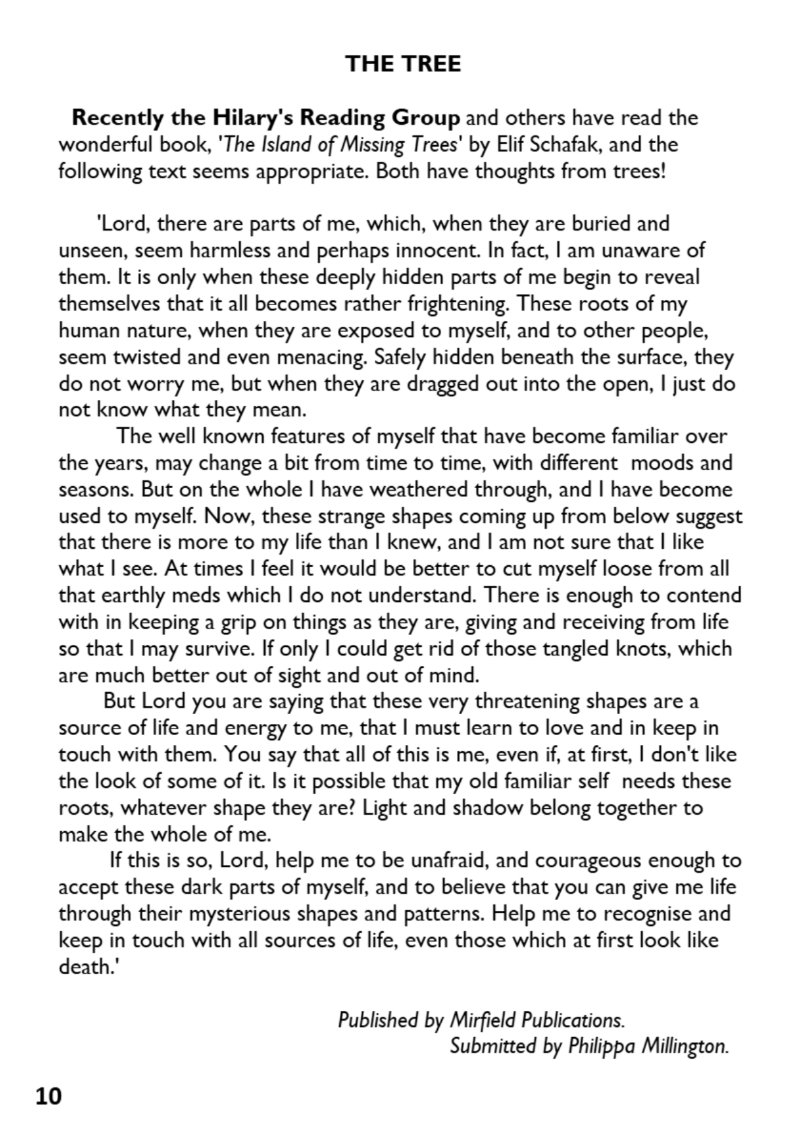 THE TREE

Recently the Hilary's Reading Group and others have read the wonderful book, 'The Island of Missing Trees' by Elif Schafak, and the following text seems appropriate. Both have thoughts from trees!

'Lord, there are parts of me, which, when they are buried and unseen, seem harmless and perhaps innocent. In fact, I am unaware of them. It is only when these deeply hidden parts of me begin to reveal themselves that it all becomes rather frightening. These roots of my human nature, when they are exposed to myself, and to other people, seem twisted and even menacing. Safely hidden beneath the surface, they do not worry me, but when they are dragged out into the open, I just do not know what they mean.

The well known features of myself that have become familiar over the years, may change a bit from time to time, with different moods and seasons. But on the whole I have weathered through, and I have become used to myself. Now, these strange shapes coming up from below suggest that there is more to my life than I knew, and I am not sure that I like what I see. At times I feel it would be better to cut myself loose from all that earthly meds which I do not understand. There is enough to contend with in keeping a grip on things as they are, giving and receiving from life so that I may survive. If only I could get rid of those tangled knots, which are much better out of sight and out of mind.

But Lord you are saying that these very threatening shapes are a source of life and energy to me, that I must learn to love and in keep in touch with them. You say that all of this is me, even if, at first, I don't like the look of some of it. Is it possible that my old familiar self needs these roots, whatever shape they are? Light and shadow belong together to make the whole of me.

If this is so, Lord, help me to be unafraid, and courageous enough to accept these dark parts of myself, and to believe that you can give me life through their mysterious shapes and patterns. Help me to recognise and keep in touch with all sources of life, even those which at first look like death.'

Published by Mirfield Publications.
Submitted by Philippa Millington.

10